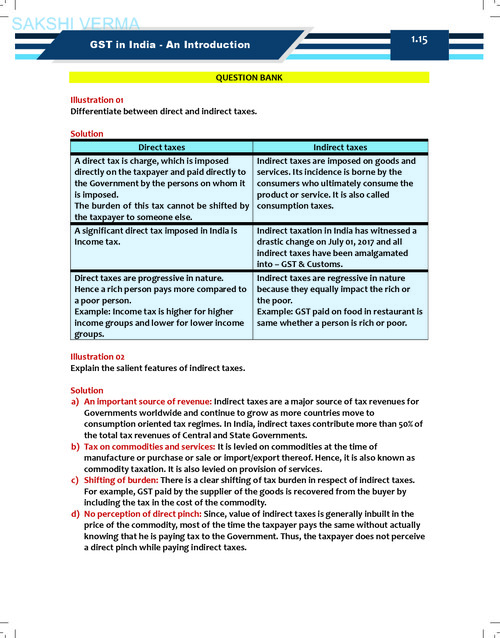 SAKSHI VERMA

GST in India - An Introduction

1.15

QUESTION BANK

Illustration 01
Differentiate between direct and indirect taxes.

Solution

| Direct taxes | Indirect taxes |
|---|---|
| A direct tax is charge, which is imposed directly on the taxpayer and paid directly to the Government by the persons on whom it is imposed. The burden of this tax cannot be shifted by the taxpayer to someone else. | Indirect taxes are imposed on goods and services. Its incidence is borne by the consumers who ultimately consume the product or service. It is also called consumption taxes. |
| A significant direct tax imposed in India is Income tax. | Indirect taxation in India has witnessed a drastic change on July 01, 2017 and all indirect taxes have been amalgamated into – GST & Customs. |
| Direct taxes are progressive in nature. Hence a rich person pays more compared to a poor person. Example: Income tax is higher for higher income groups and lower for lower income groups. | Indirect taxes are regressive in nature because they equally impact the rich or the poor. Example: GST paid on food in restaurant is same whether a person is rich or poor. |

Illustration 02
Explain the salient features of indirect taxes.

Solution
a) An important source of revenue: Indirect taxes are a major source of tax revenues for Governments worldwide and continue to grow as more countries move to consumption oriented tax regimes. In India, indirect taxes contribute more than 50% of the total tax revenues of Central and State Governments.
b) Tax on commodities and services: It is levied on commodities at the time of manufacture or purchase or sale or import/export thereof. Hence, it is also known as commodity taxation. It is also levied on provision of services.
c) Shifting of burden: There is a clear shifting of tax burden in respect of indirect taxes. For example, GST paid by the supplier of the goods is recovered from the buyer by including the tax in the cost of the commodity.
d) No perception of direct pinch: Since, value of indirect taxes is generally inbuilt in the price of the commodity, most of the time the taxpayer pays the same without actually knowing that he is paying tax to the Government. Thus, the taxpayer does not perceive a direct pinch while paying indirect taxes.